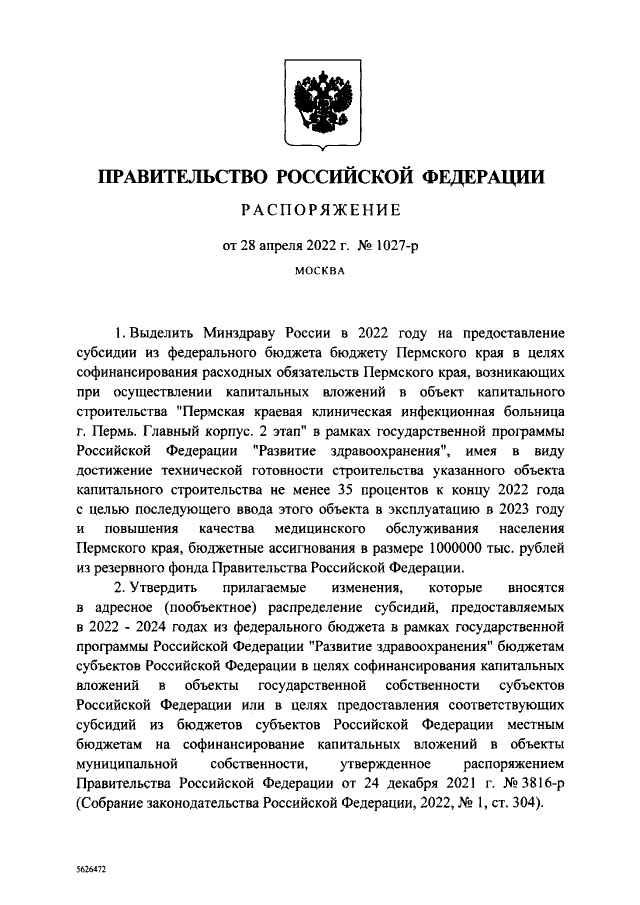 ПРАВИТЕЛЬСТВО РОССИЙСКОЙ ФЕДЕРАЦИИ

РАСПОРЯЖЕНИЕ

от 28 апреля 2022 г. № 1027-р

МОСКВА

1. Выделить Минздраву России в 2022 году на предоставление субсидии из федерального бюджета бюджету Пермского края в целях софинансирования расходных обязательств Пермского края, возникающих при осуществлении капитальных вложений в объект капитального строительства "Пермская краевая клиническая инфекционная больница г. Пермь. Главный корпус. 2 этап" в рамках государственной программы Российской Федерации "Развитие здравоохранения", имея в виду достижение технической готовности строительства указанного объекта капитального строительства не менее 35 процентов к концу 2022 года с целью последующего ввода этого объекта в эксплуатацию в 2023 году и повышения качества медицинского обслуживания населения Пермского края, бюджетные ассигнования в размере 1000000 тыс. рублей из резервного фонда Правительства Российской Федерации.

2. Утвердить прилагаемые изменения, которые вносятся в адресное (пообъектное) распределение субсидий, предоставляемых в 2022 - 2024 годах из федерального бюджета в рамках государственной программы Российской Федерации "Развитие здравоохранения" бюджетам субъектов Российской Федерации в целях софинансирования капитальных вложений в объекты государственной собственности субъектов Российской Федерации или в целях предоставления соответствующих субсидий из бюджетов субъектов Российской Федерации местным бюджетам на софинансирование капитальных вложений в объекты муниципальной собственности, утвержденное распоряжением Правительства Российской Федерации от 24 декабря 2021 г. № 3816-р (Собрание законодательства Российской Федерации, 2022, № 1, ст. 304).

5626472